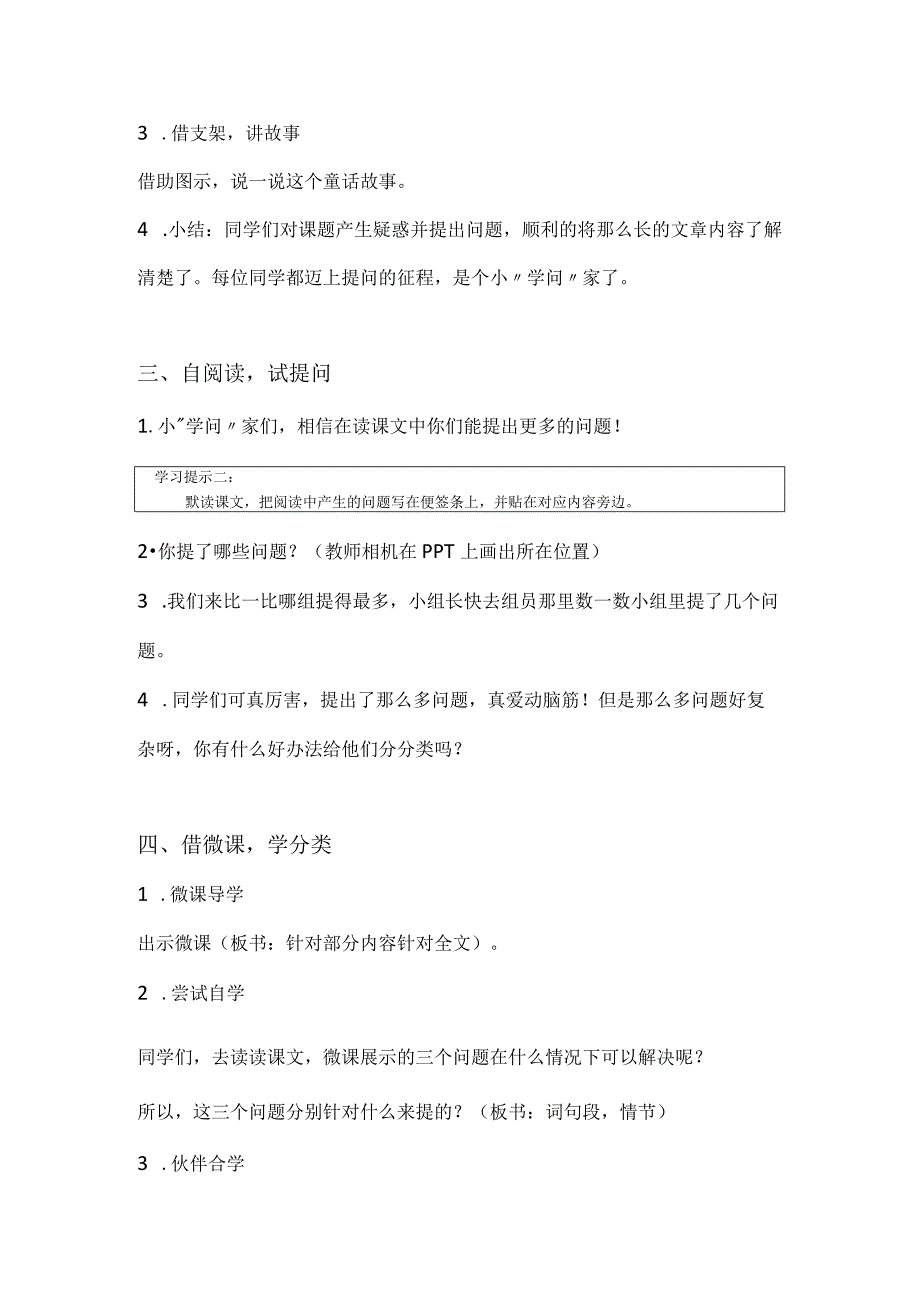 3 .借支架，讲故事

借助图示，说一说这个童话故事。

4 .小结：同学们对课题产生疑惑并提出问题，顺利的将那么长的文章内容了解清楚了。每位同学都迈上提问的征程，是个小〃学问〃家了。

三、自阅读，试提问

1.小"学问〃家们，相信在读课文中你们能提出更多的问题！

学习提示二：
默读课文，把阅读中产生的问题写在便签条上，并贴在对应内容旁边。

2•你提了哪些问题？（教师相机在PPT上画出所在位置）

3 .我们来比一比哪组提得最多，小组长快去组员那里数一数小组里提了几个问题。

4 .同学们可真厉害，提出了那么多问题，真爱动脑筋！但是那么多问题好复杂呀，你有什么好办法给他们分分类吗？

四、借微课，学分类

1 .微课导学

出示微课（板书：针对部分内容针对全文）。

2 .尝试自学

同学们，去读读课文，微课展示的三个问题在什么情况下可以解决呢？

所以，这三个问题分别针对什么来提的？（板书：词句段，情节）

3 .伙伴合学